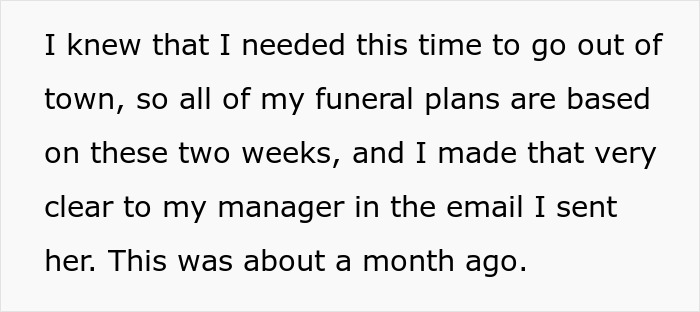 I knew that I needed this time to go out of town, so all of my funeral plans are based on these two weeks, and I made that very clear to my manager in the email I sent her. This was about a month ago.